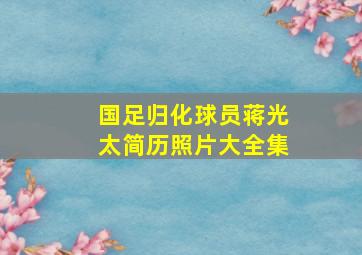 国足归化球员蒋光太简历照片大全集